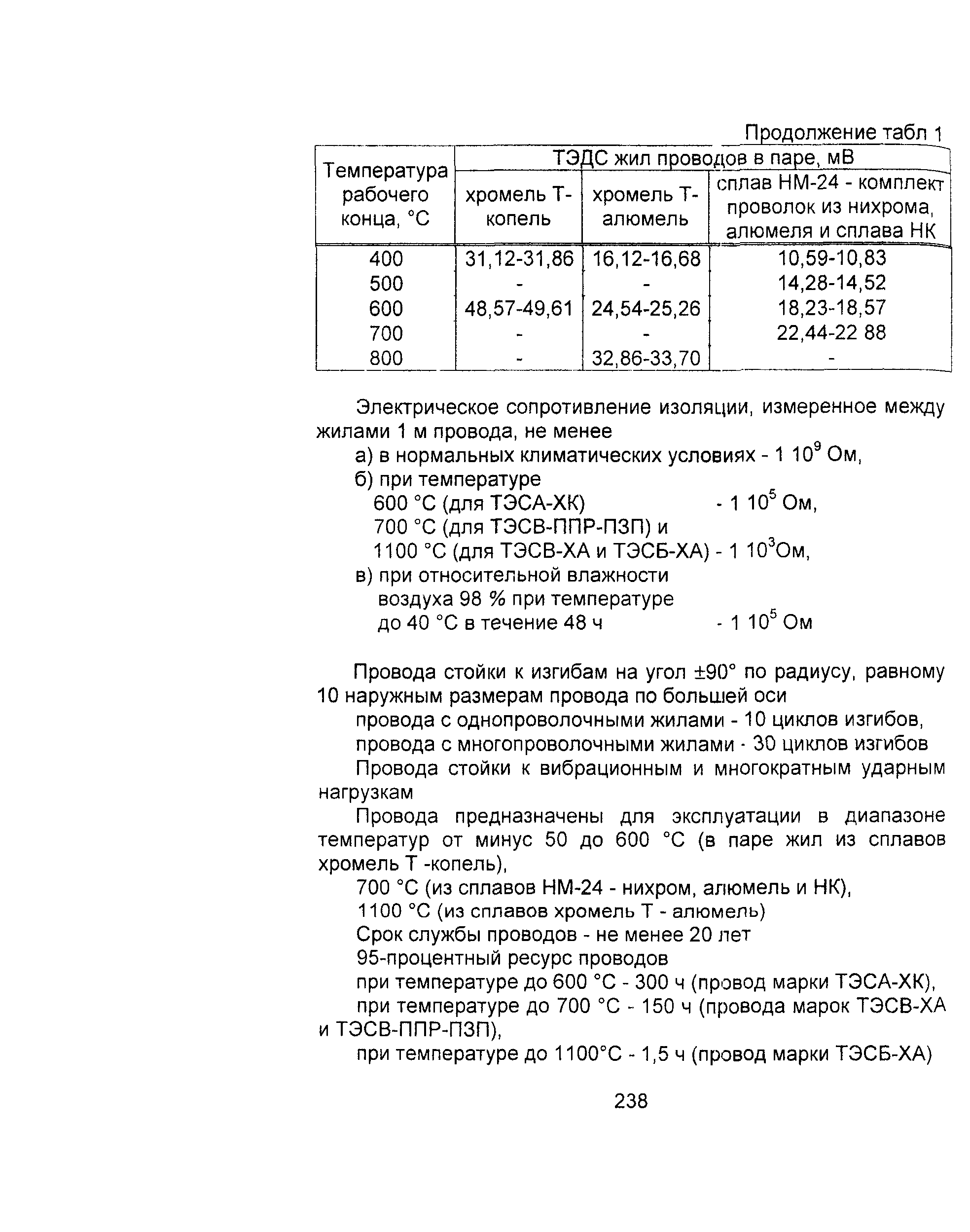 Продолжение табл 1

| Температура рабочего конца, °С | ТЭДС жил проводов в паре, мВ | | |
|---|---|---|---|
| | хромель Т-копель | хромель Т-алюмель | сплав НМ-24 - комплект проволок из нихрома, алюмеля и сплава НК |
| 400 | 31,12-31,86 | 16,12-16,68 | 10,59-10,83 |
| 500 | - | - | 14,28-14,52 |
| 600 | 48,57-49,61 | 24,54-25,26 | 18,23-18,57 |
| 700 | - | - | 22,44-22 88 |
| 800 | - | 32,86-33,70 | - |

Электрическое сопротивление изоляции, измеренное между жилами 1 м провода, не менее
а) в нормальных климатических условиях - 1 $10^9$ Ом,
б) при температуре
600 °С (для ТЭСА-ХК) - 1 $10^5$ Ом,
700 °С (для ТЭСВ-ППР-ПЗП) и
1100 °С (для ТЭСВ-ХА и ТЭСБ-ХА) - 1 $10^3$Ом,
в) при относительной влажности воздуха 98 % при температуре до 40 °С в течение 48 ч - 1 $10^5$ Ом

Провода стойки к изгибам на угол ±90° по радиусу, равному 10 наружным размерам провода по большей оси
провода с однопроволочными жилами - 10 циклов изгибов,
провода с многопроволочными жилами - 30 циклов изгибов
Провода стойки к вибрационным и многократным ударным нагрузкам
Провода предназначены для эксплуатации в диапазоне температур от минус 50 до 600 °С (в паре жил из сплавов хромель Т -копель),
700 °С (из сплавов НМ-24 - нихром, алюмель и НК),
1100 °С (из сплавов хромель Т - алюмель)
Срок службы проводов - не менее 20 лет
95-процентный ресурс проводов
при температуре до 600 °С - 300 ч (провод марки ТЭСА-ХК),
при температуре до 700 °С - 150 ч (провода марок ТЭСВ-ХА и ТЭСВ-ППР-ПЗП),
при температуре до 1100°С - 1,5 ч (провод марки ТЭСБ-ХА)

238